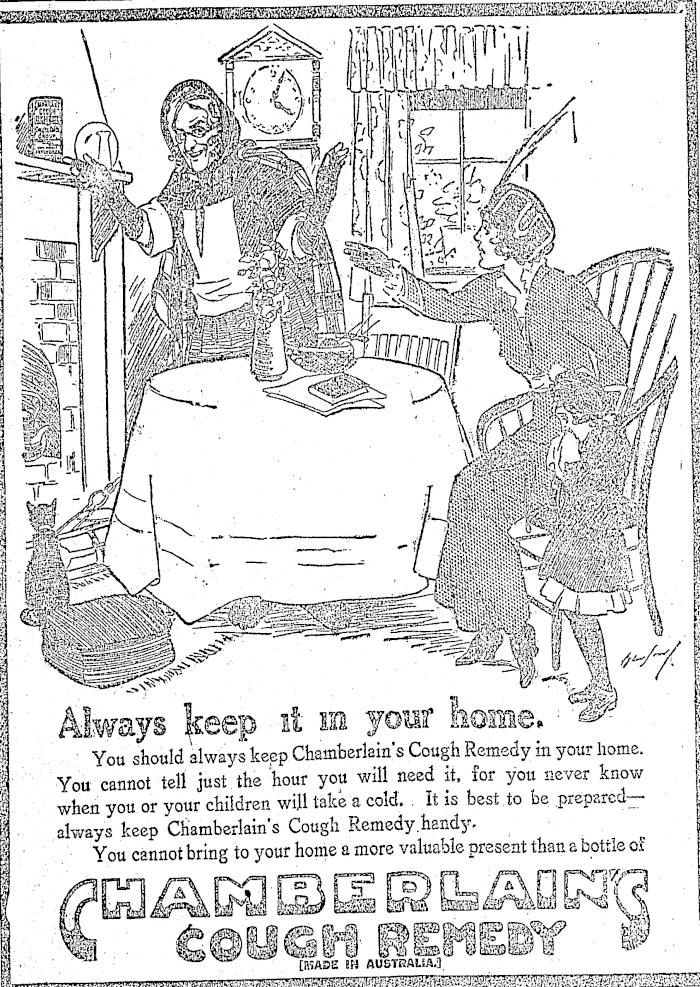 Always keep it in your home.

You should always keep Chamberlain's Cough Remedy in your home. You cannot tell just the hour you will need it, for you never know when you or your children will take a cold. It is best to be prepared—always keep Chamberlain's Cough Remedy handy.

You cannot bring to your home a more valuable present than a bottle of

CHAMBERLAIN'S
COUGH REMEDY
[MADE IN AUSTRALIA.]